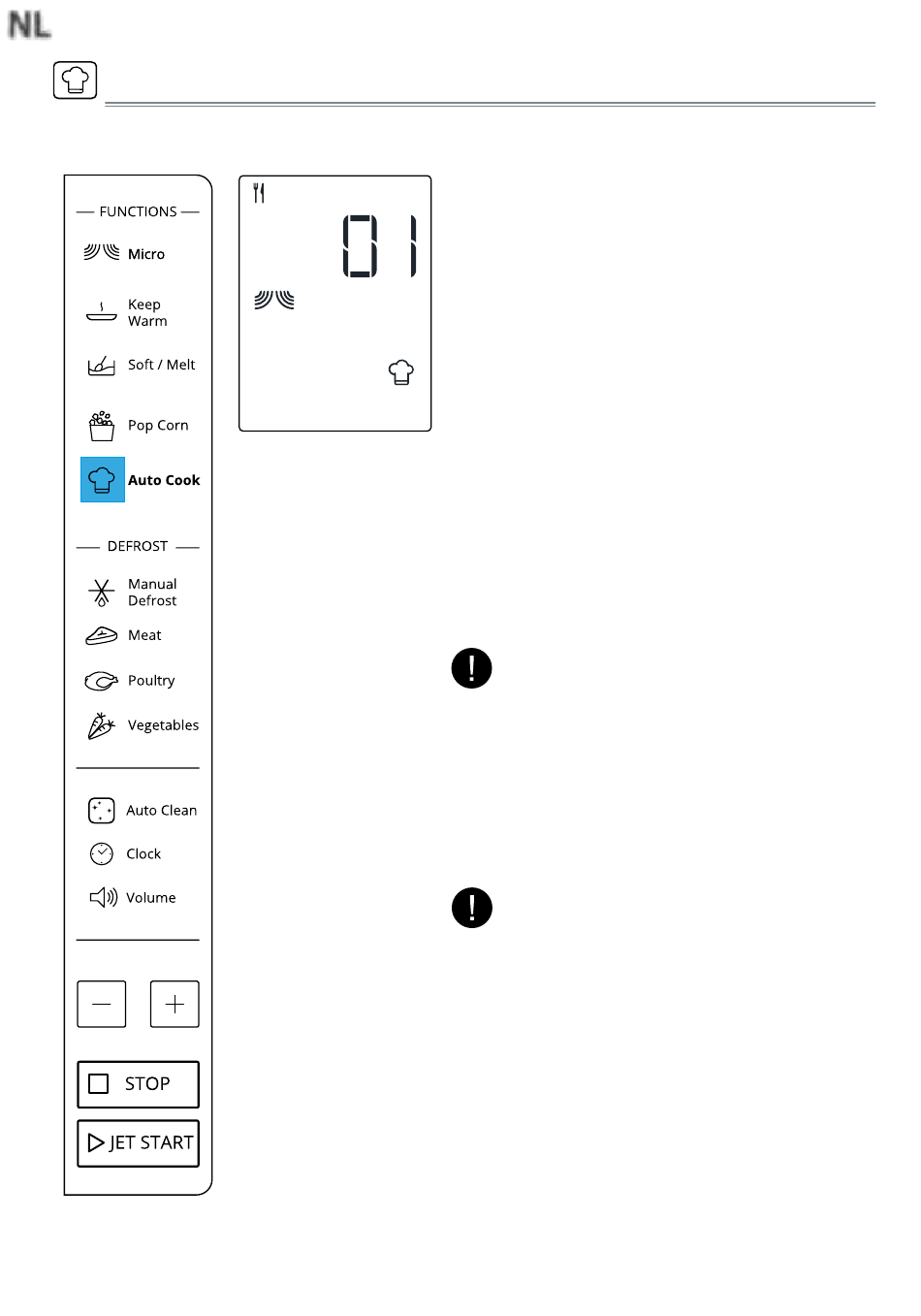 NL

FUNCTIONS

Micro

Keep Warm

Soft / Melt

Pop Corn

Auto Cook

DEFROST

Manual Defrost

Meat

Poultry

Vegetables

Auto Clean

Clock

Volume

STOP

JET START

01